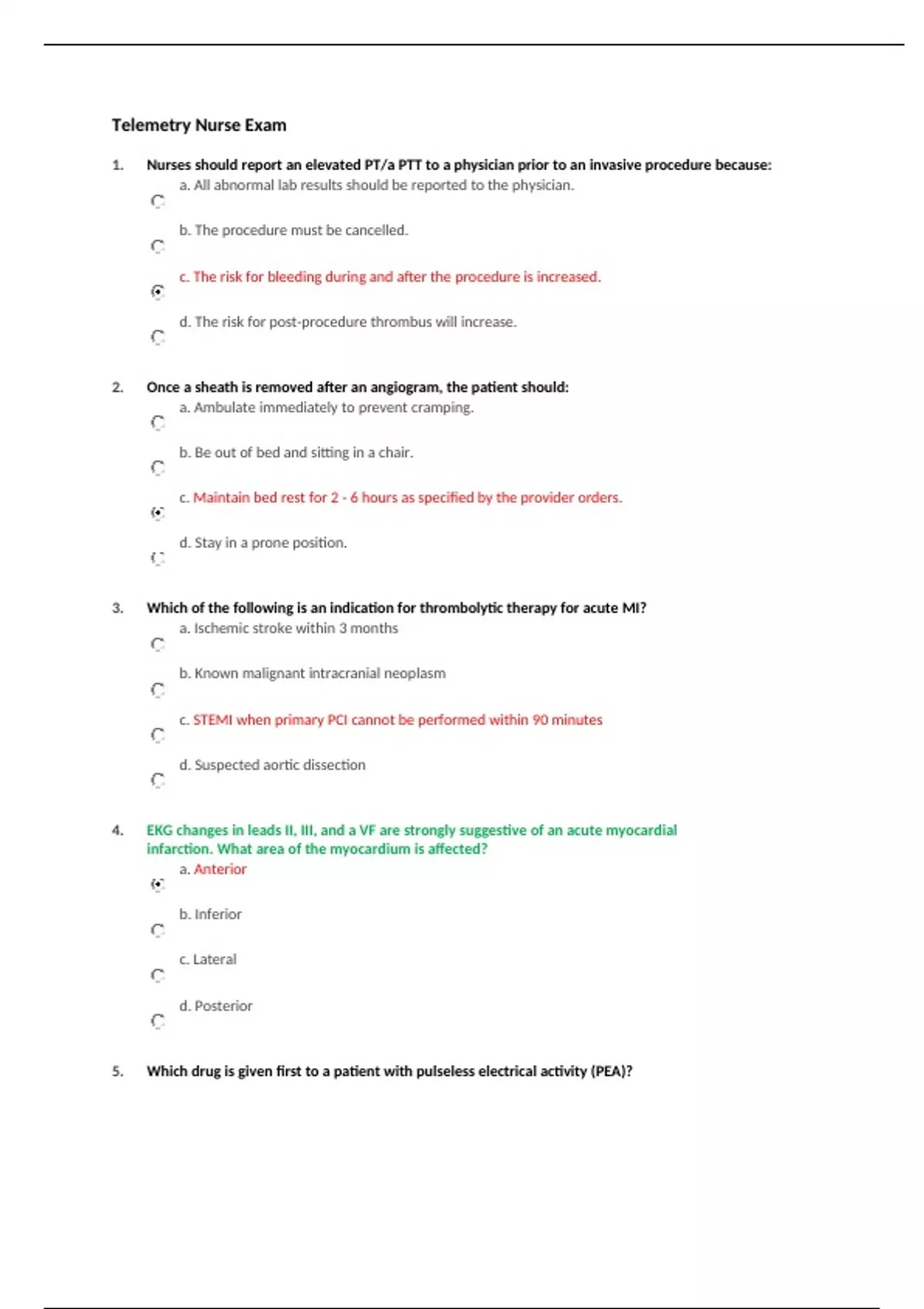 Telemetry Nurse Exam

1. Nurses should report an elevated PT/a PTT to a physician prior to an invasive procedure because:

a. All abnormal lab results should be reported to the physician.

b. The procedure must be cancelled.

c. The risk for bleeding during and after the procedure is increased.

d. The risk for post-procedure thrombus will increase.

2. Once a sheath is removed after an angiogram, the patient should:

a. Ambulate immediately to prevent cramping.

b. Be out of bed and sitting in a chair.

c. Maintain bed rest for 2 - 6 hours as specified by the provider orders.

d. Stay in a prone position.

3. Which of the following is an indication for thrombolytic therapy for acute MI?

a. Ischemic stroke within 3 months

b. Known malignant intracranial neoplasm

c. STEMI when primary PCI cannot be performed within 90 minutes

d. Suspected aortic dissection

4. EKG changes in leads II, III, and a VF are strongly suggestive of an acute myocardial infarction. What area of the myocardium is affected?

a. Anterior

b. Inferior

c. Lateral

d. Posterior

5. Which drug is given first to a patient with pulseless electrical activity (PEA)?